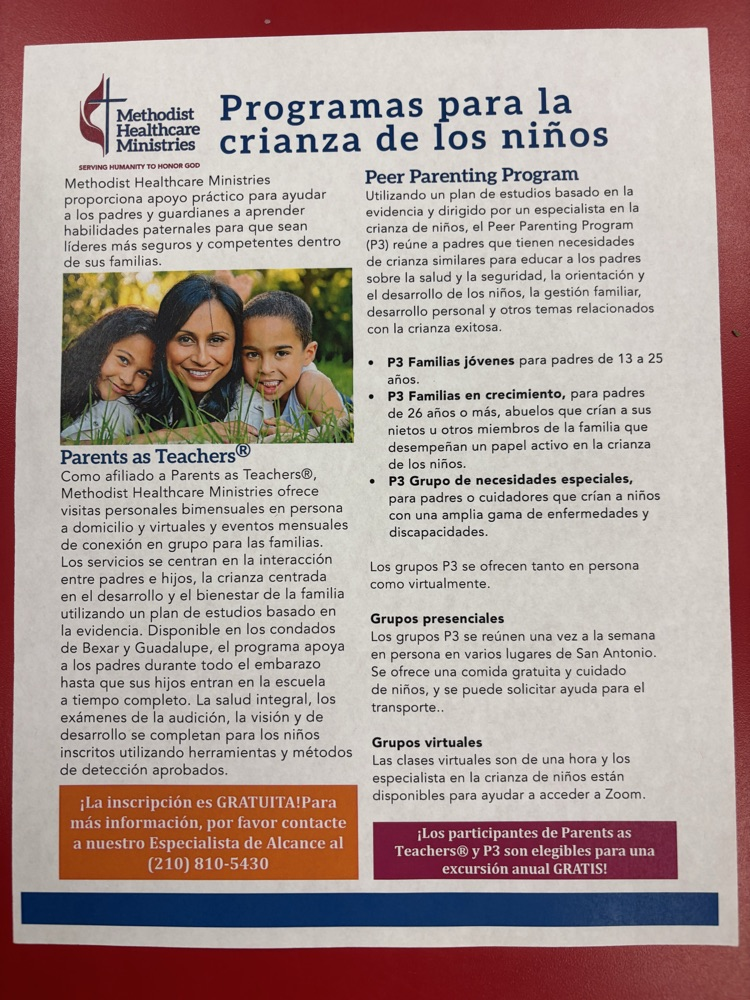 Methodist Healthcare Ministries
SERVING HUMANITY TO HONOR GOD

Programas para la crianza de los niños

Methodist Healthcare Ministries proporciona apoyo práctico para ayudar a los padres y guardianes a aprender habilidades paternales para que sean líderes más seguros y competentes dentro de sus familias.

Parents as Teachers®
Como afiliado a Parents as Teachers®, Methodist Healthcare Ministries ofrece visitas personales bimensuales en persona a domicilio y virtuales y eventos mensuales de conexión en grupo para las familias. Los servicios se centran en la interacción entre padres e hijos, la crianza centrada en el desarrollo y el bienestar de la familia utilizando un plan de estudios basado en la evidencia. Disponible en los condados de Bexar y Guadalupe, el programa apoya a los padres durante todo el embarazo hasta que sus hijos entran en la escuela a tiempo completo. La salud integral, los exámenes de la audición, la visión y de desarrollo se completan para los niños inscritos utilizando herramientas y métodos de detección aprobados.

¡La inscripción es GRATUITA!Para más información, por favor contacte a nuestro Especialista de Alcance al (210) 810-5430

Peer Parenting Program
Utilizando un plan de estudios basado en la evidencia y dirigido por un especialista en la crianza de niños, el Peer Parenting Program (P3) reúne a padres que tienen necesidades de crianza similares para educar a los padres sobre la salud y la seguridad, la orientación y el desarrollo de los niños, la gestión familiar, desarrollo personal y otros temas relacionados con la crianza exitosa.

• P3 Familias jóvenes para padres de 13 a 25 años.
• P3 Familias en crecimiento, para padres de 26 años o más, abuelos que crían a sus nietos u otros miembros de la familia que desempeñan un papel activo en la crianza de los niños.
• P3 Grupo de necesidades especiales, para padres o cuidadores que crían a niños con una amplia gama de enfermedades y discapacidades.

Los grupos P3 se ofrecen tanto en persona como virtualmente.

Grupos presenciales
Los grupos P3 se reúnen una vez a la semana en persona en varios lugares de San Antonio. Se ofrece una comida gratuita y cuidado de niños, y se puede solicitar ayuda para el transporte..

Grupos virtuales
Las clases virtuales son de una hora y los especialista en la crianza de niños están disponibles para ayudar a acceder a Zoom.

¡Los participantes de Parents as Teachers® y P3 son elegibles para una excursión anual GRATIS!